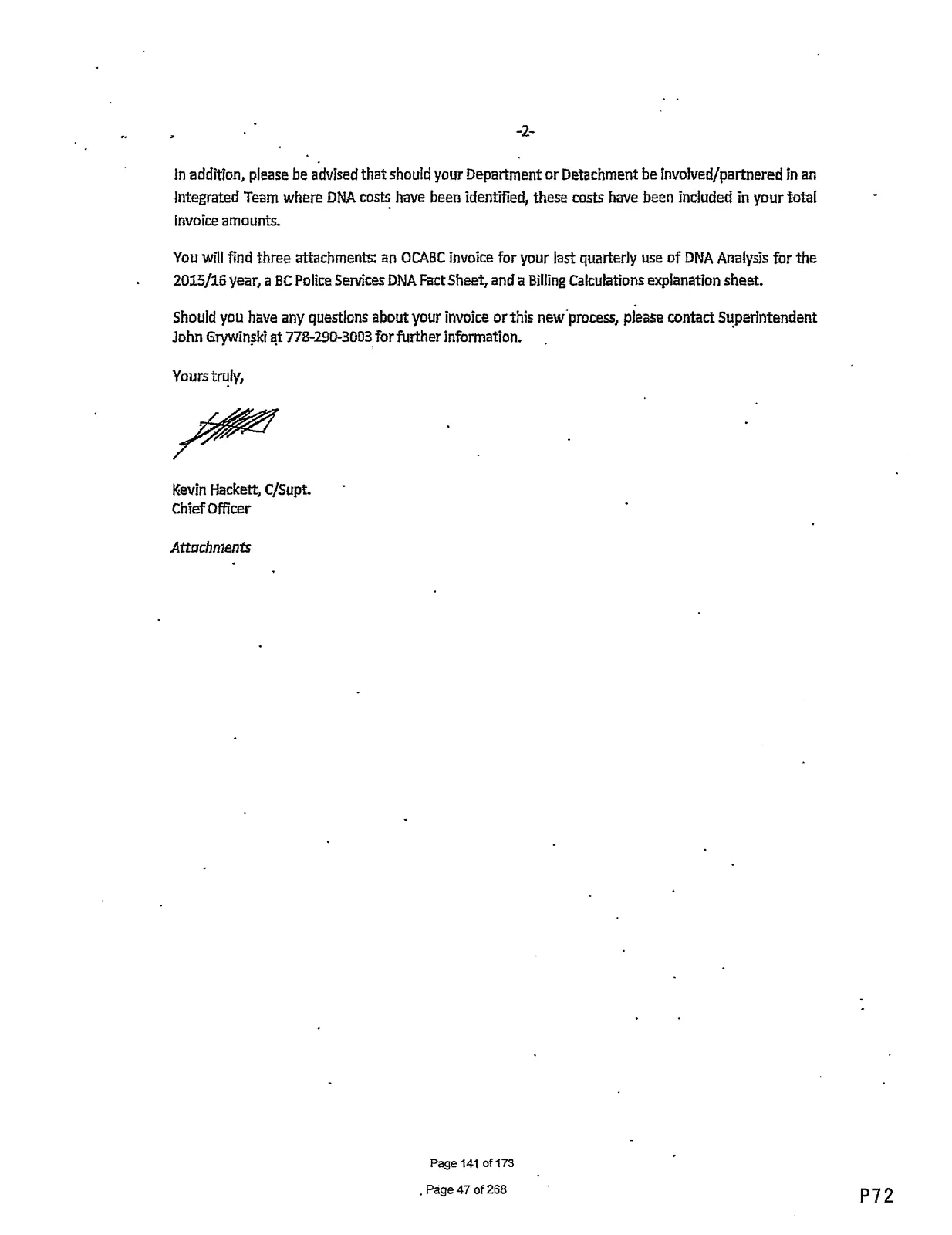 -2-

In addition, please be advised that should your Department or Detachment be involved/partnered in an Integrated Team where DNA costs have been identified, these costs have been included in your total invoice amounts.

You will find three attachments: an OCABC invoice for your last quarterly use of DNA Analysis for the 2015/16 year, a BC Police Services DNA Fact Sheet, and a Billing Calculations explanation sheet.

Should you have any questions about your invoice or this new process, please contact Superintendent John Grywinski at 778-290-3003 for further information.

Yours truly,

Kevin Hackett, C/Supt.
Chief Officer

Attachments

Page 141 of 173

Page 47 of 268

P72